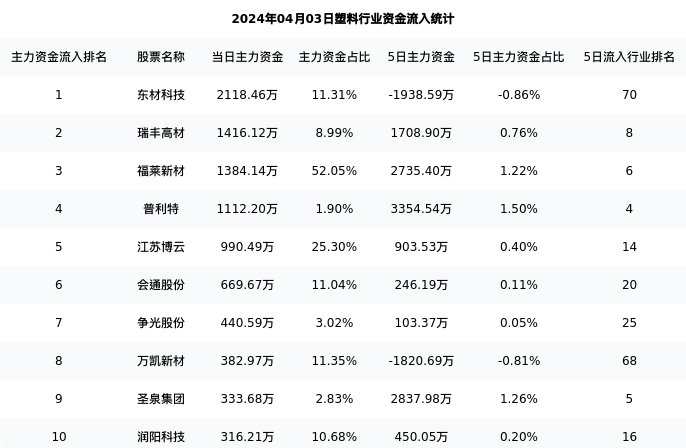 2024年04月03日塑料行业资金流入统计

| 主力资金流入排名 | 股票名称 | 当日主力资金 | 主力资金占比 | 5日主力资金 | 5日主力资金占比 | 5日流入行业排名 |
|---|---|---|---|---|---|---|
| 1 | 东材科技 | 2118.46万 | 11.31% | -1938.59万 | -0.86% | 70 |
| 2 | 瑞丰高材 | 1416.12万 | 8.99% | 1708.90万 | 0.76% | 8 |
| 3 | 福莱新材 | 1384.14万 | 52.05% | 2735.40万 | 1.22% | 6 |
| 4 | 普利特 | 1112.20万 | 1.90% | 3354.54万 | 1.50% | 4 |
| 5 | 江苏博云 | 990.49万 | 25.30% | 903.53万 | 0.40% | 14 |
| 6 | 会通股份 | 669.67万 | 11.04% | 246.19万 | 0.11% | 20 |
| 7 | 争光股份 | 440.59万 | 3.02% | 103.37万 | 0.05% | 25 |
| 8 | 万凯新材 | 382.97万 | 11.35% | -1820.69万 | -0.81% | 68 |
| 9 | 圣泉集团 | 333.68万 | 2.83% | 2837.98万 | 1.26% | 5 |
| 10 | 润阳科技 | 316.21万 | 10.68% | 450.05万 | 0.20% | 16 |